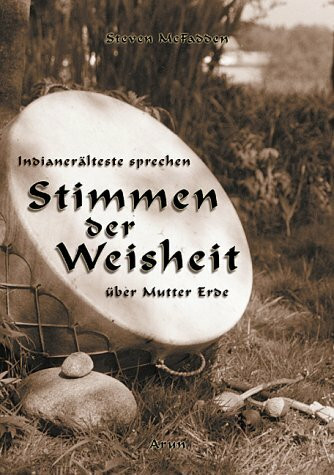 Steven McFadden

Indianerälteste sprechen

Stimmen der Weisheit

über Mutter Erde

Arun